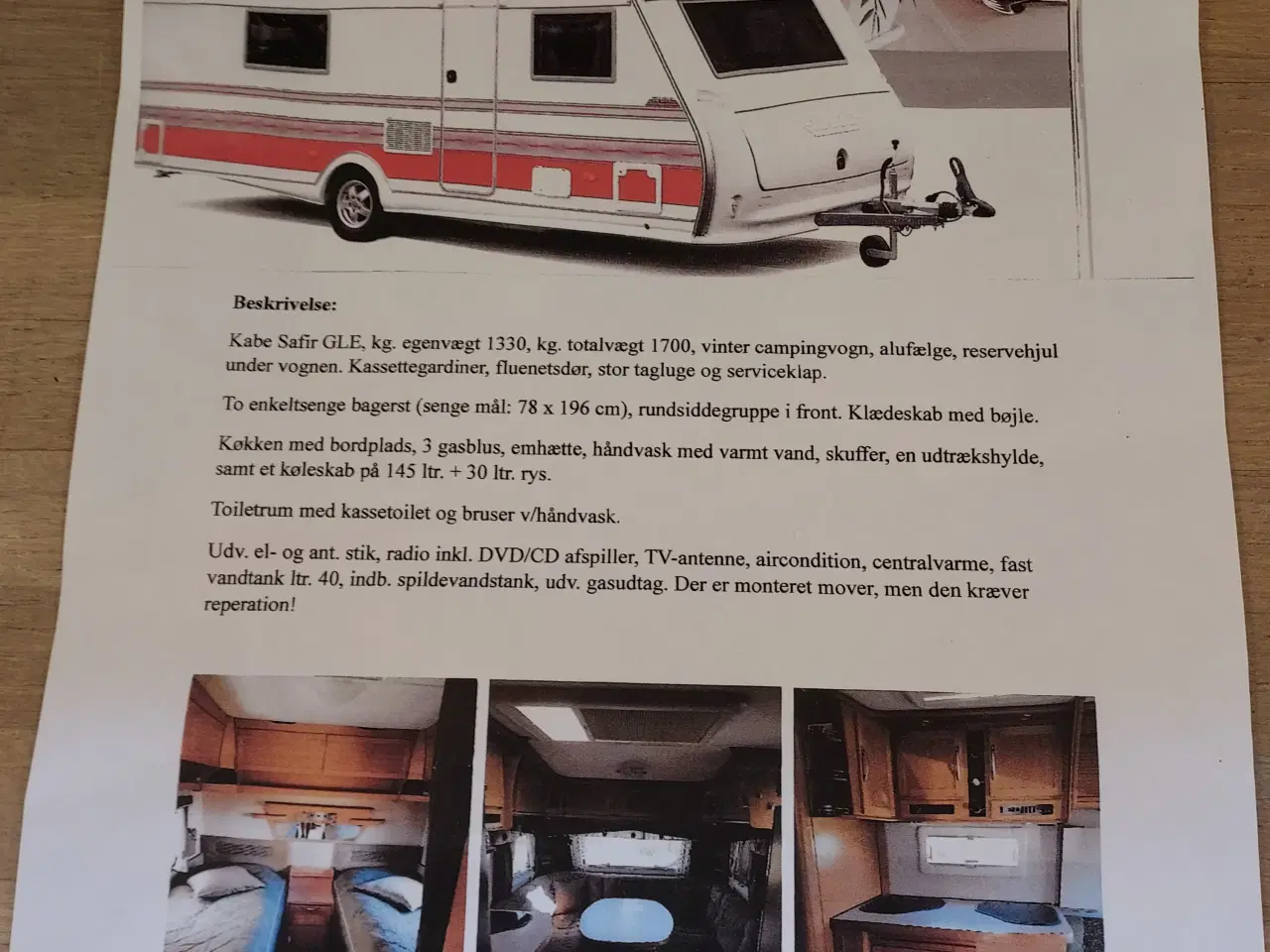 Beskrivelse:

Kabe Safir GLE, kg. egenvægt 1330, kg. totalvægt 1700, vinter campingvogn, alufælge, reservehjul under vognen. Kassettegardiner, fluenetsdør, stor tagluge og serviceklap.

To enkeltsenge bagerst (senge mål: 78 x 196 cm), rundsiddegruppe i front. Klædeskab med bøjle.

Køkken med bordplads, 3 gasblus, emhætte, håndvask med varmt vand, skuffer, en udtrækshylde, samt et køleskab på 145 ltr. + 30 ltr. rys.

Toiletrum med kassetoilet og bruser v/håndvask.

Udv. el- og ant. stik, radio inkl. DVD/CD afspiller, TV-antenne, aircondition, centralvarme, fast vandtank ltr. 40, indb. spildevandstank, udv. gasudtag. Der er monteret mover, men den kræver reperation!